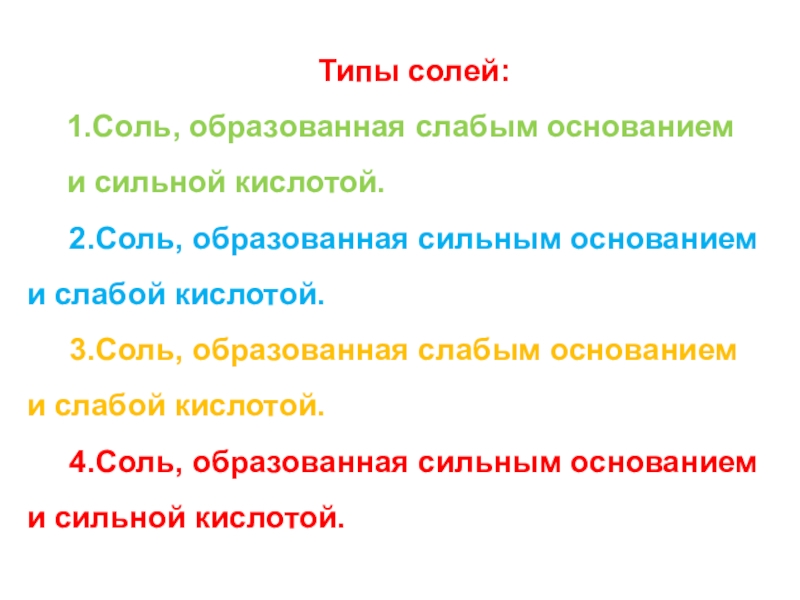 Типы солей:

1.Соль, образованная слабым основанием и сильной кислотой.

2.Соль, образованная сильным основанием и слабой кислотой.

3.Соль, образованная слабым основанием и слабой кислотой.

4.Соль, образованная сильным основанием и сильной кислотой.